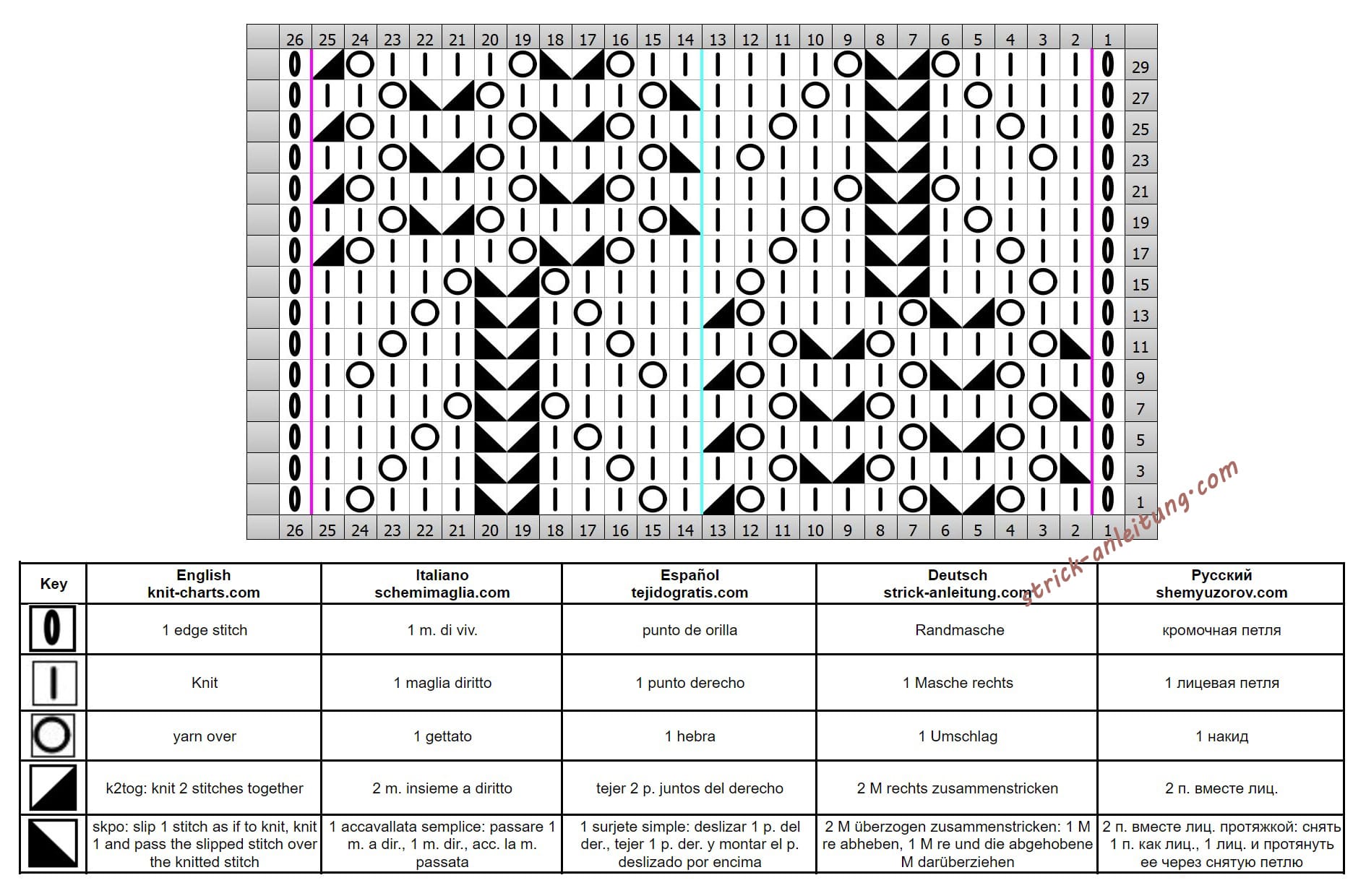 26 25 24 23 22 21 20 19 18 17 16 15 14 13 12 11 10 9 8 7 6 5 4 3 2 1

29
27
25
23
21
19
17
15
13
11
9
7
5
3
1

26 25 24 23 22 21 20 19 18 17 16 15 14 13 12 11 10 9 8 7 6 5 4 3 2 1

strick-anleitung.com

| Key | English knit-charts.com | Italiano schemimaglia.com | Español tejidogratis.com | Deutsch strick-anleitung.com | Русский shemyuzorov.com |
|---|---|---|---|---|---|
| | 1 edge stitch | 1 m. di viv. | punto de orilla | Randmasche | кромочная петля |
| | Knit | 1 maglia diritto | 1 punto derecho | 1 Masche rechts | 1 лицевая петля |
| | yarn over | 1 gettato | 1 hebra | 1 Umschlag | 1 накид |
| | k2tog: knit 2 stitches together | 2 m. insieme a diritto | tejer 2 p. juntos del derecho | 2 M rechts zusammenstricken | 2 п. вместе лиц. |
| | skpo: slip 1 stitch as if to knit, knit 1 and pass the slipped stitch over the knitted stitch | 1 accavallata semplice: passare 1 m. a dir., 1 m. dir., acc. la m. passata | 1 surjete simple: deslizar 1 p. del der., tejer 1 p. der. y montar el p. deslizado por encima | 2 M überzogen zusammenstricken: 1 M re abheben, 1 M re und die abgehobene M darüberziehen | 2 п. вместе лиц. протяжкой: снять 1 п. как лиц., 1 лиц. и протянуть ее через снятую петлю |